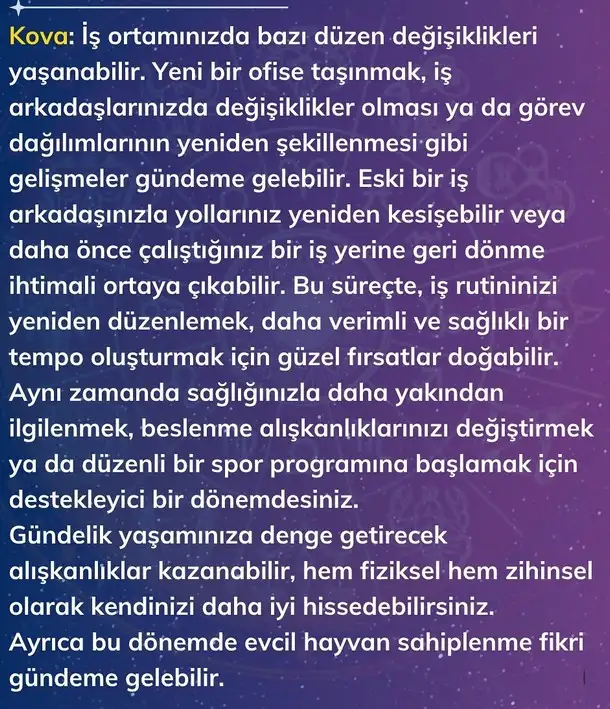 Kova: İş ortamınızda bazı düzen değişiklikleri yaşanabilir. Yeni bir ofise taşınmak, iş arkadaşlarınızda değişiklikler olması ya da görev dağılımlarının yeniden şekillenmesi gibi gelişmeler gündeme gelebilir. Eski bir iş arkadaşınızla yollarınız yeniden kesişebilir veya daha önce çalıştığınız bir iş yerine geri dönme ihtimali ortaya çıkabilir. Bu süreçte, iş rutininizi yeniden düzenlemek, daha verimli ve sağlıklı bir tempo oluşturmak için güzel fırsatlar doğabilir. Aynı zamanda sağlığınızla daha yakından ilgilenmek, beslenme alışkanlıklarınızı değiştirmek ya da düzenli bir spor programına başlamak için destekleyici bir dönemdesiniz.
Gündelik yaşamınıza denge getirecek alışkanlıklar kazanabilir, hem fiziksel hem zihinsel olarak kendinizi daha iyi hissedebilirsiniz.
Ayrıca bu dönemde evcil hayvan sahiplenme fikri gündeme gelebilir.